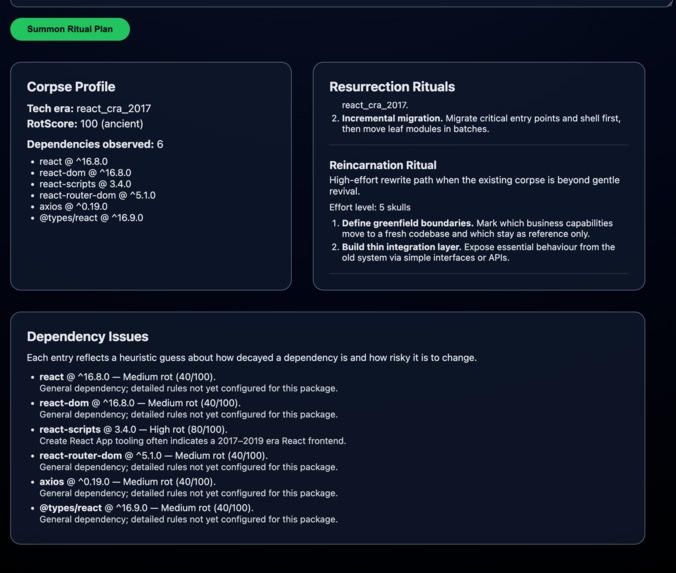 Summon Ritual Plan

Corpse Profile

Tech era: react_cra_2017
RotScore: 100 (ancient)

Dependencies observed: 6

- react @ ^16.8.0
- react-dom @ ^16.8.0
- react-scripts @ 3.4.0
- react-router-dom @ ^5.1.0
- axios @ ^0.19.0
- @types/react @ ^16.9.0

Resurrection Rituals

react_cra_2017.
2. Incremental migration. Migrate critical entry points and shell first, then move leaf modules in batches.

Reincarnation Ritual

High-effort rewrite path when the existing corpse is beyond gentle revival.

Effort level: 5 skulls

1. Define greenfield boundaries. Mark which business capabilities move to a fresh codebase and which stay as reference only.
2. Build thin integration layer. Expose essential behaviour from the old system via simple interfaces or APIs.

Dependency Issues

Each entry reflects a heuristic guess about how decayed a dependency is and how risky it is to change.

- react @ ^16.8.0 — Medium rot (40/100).
General dependency; detailed rules not yet configured for this package.
- react-dom @ ^16.8.0 — Medium rot (40/100).
General dependency; detailed rules not yet configured for this package.
- react-scripts @ 3.4.0 — High rot (80/100).
Create React App tooling often indicates a 2017–2019 era React frontend.
- react-router-dom @ ^5.1.0 — Medium rot (40/100).
General dependency; detailed rules not yet configured for this package.
- axios @ ^0.19.0 — Medium rot (40/100).
General dependency; detailed rules not yet configured for this package.
- @types/react @ ^16.9.0 — Medium rot (40/100).
General dependency; detailed rules not yet configured for this package.